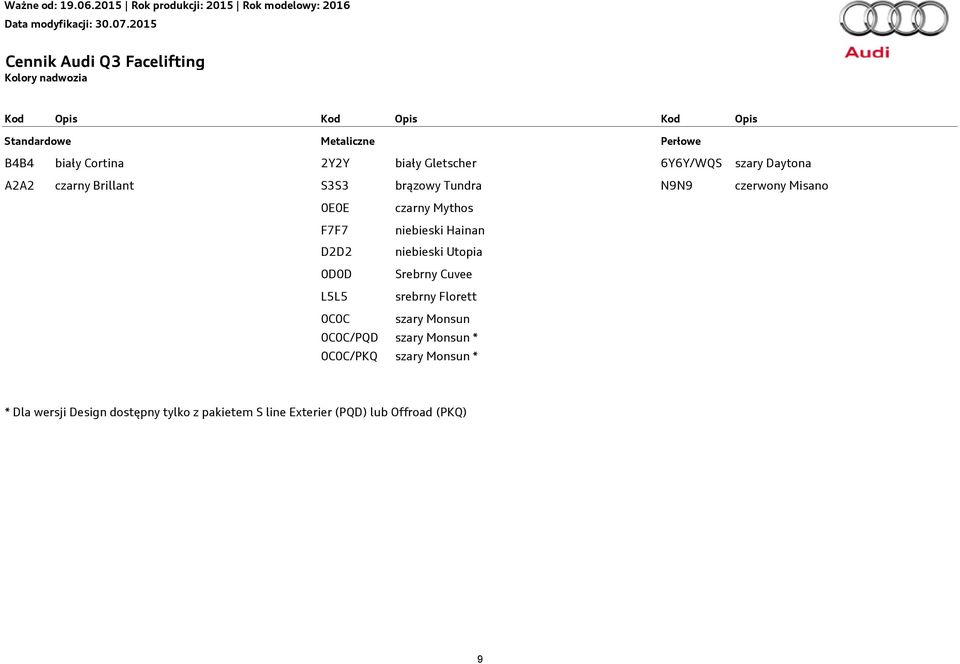 Ważne od: 19.06.2015 | Rok produkcji: 2015 | Rok modelowy: 2016
Data modyfikacji: 30.07.2015

Audi

Cennik Audi Q3 Facelifting
Kolory nadwozia

| Kod | Opis | Kod | Opis | Kod | Opis |
|---|---|---|---|---|---|
| Standardowe | | Metaliczne | | Perłowe | |
| B4B4 | biały Cortina | 2Y2Y | biały Gletscher | 6Y6Y/WQS | szary Daytona |
| A2A2 | czarny Brillant | S3S3 | brązowy Tundra | N9N9 | czerwony Misano |
| | | 0E0E | czarny Mythos | | |
| | | F7F7 | niebieski Hainan | | |
| | | D2D2 | niebieski Utopia | | |
| | | 0D0D | Srebrny Cuvee | | |
| | | L5L5 | srebrny Florett | | |
| | | 0C0C | szary Monsun | | |
| | | 0C0C/PQD | szary Monsun * | | |
| | | 0C0C/PKQ | szary Monsun * | | |

* Dla wersji Design dostępny tylko z pakietem S line Exterier (PQD) lub Offroad (PKQ)

9